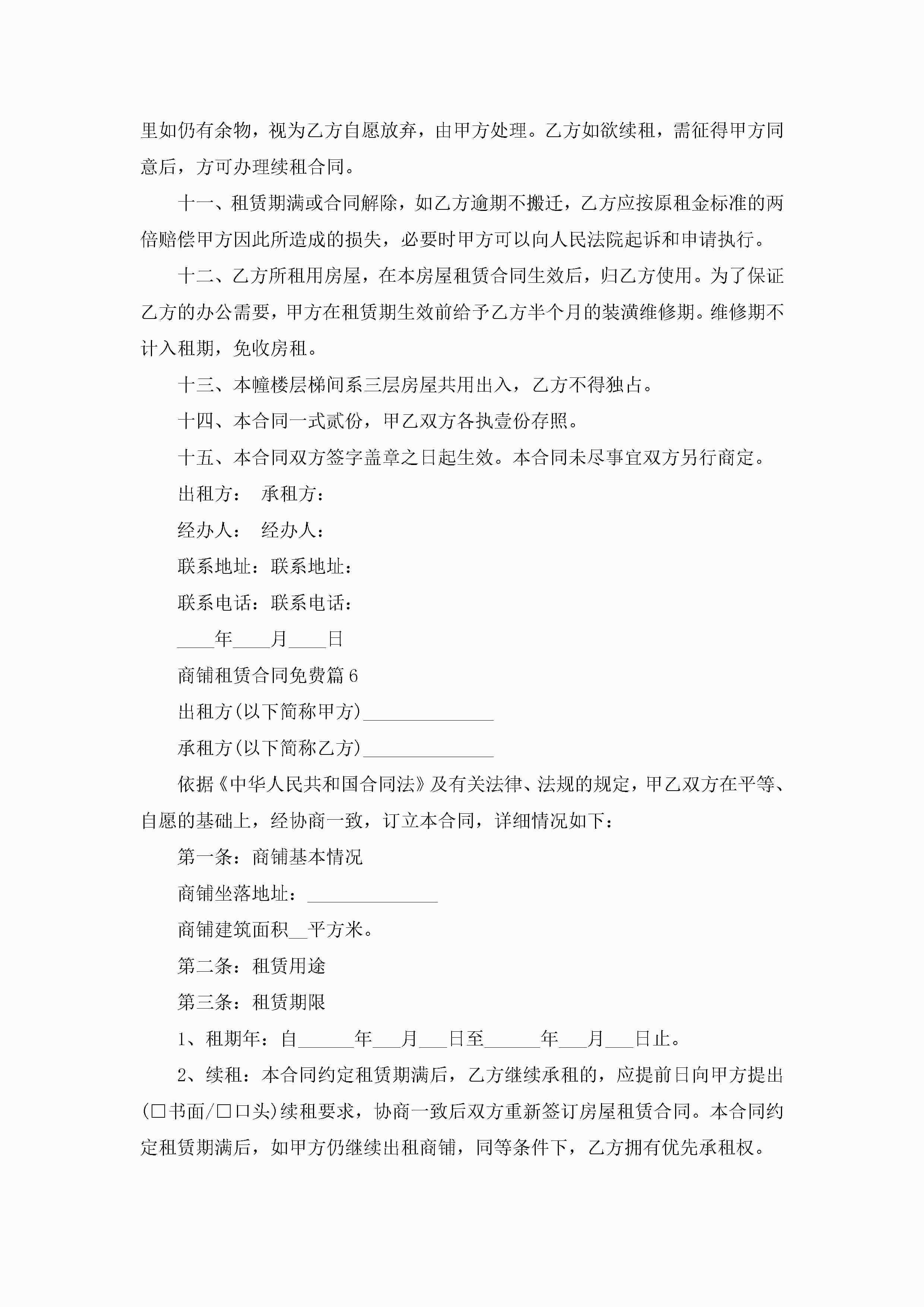 里如仍有余物，视为乙方自愿放弃，由甲方处理。乙方如欲续租，需征得甲方同意后，方可办理续租合同。

十一、租赁期满或合同解除，如乙方逾期不搬迁，乙方应按原租金标准的两倍赔偿甲方因此所造成的损失，必要时甲方可以向人民法院起诉和申请执行。

十二、乙方所租用房屋，在本房屋租赁合同生效后，归乙方使用。为了保证乙方的办公需要，甲方在租赁期生效前给予乙方半个月的装潢维修期。维修期不计入租期，免收房租。

十三、本幢楼层梯间系三层房屋共用出入，乙方不得独占。

十四、本合同一式贰份，甲乙双方各执壹份存照。

十五、本合同双方签字盖章之日起生效。本合同未尽事宜双方另行商定。

出租方： 承租方：

经办人： 经办人：

联系地址：联系地址：

联系电话：联系电话：

____年____月____日

商铺租赁合同免费篇6

出租方(以下简称甲方)____

承租方(以下简称乙方)____

依据《中华人民共和国合同法》及有关法律、法规的规定，甲乙双方在平等、自愿的基础上，经协商一致，订立本合同，详细情况如下：

第一条：商铺基本情况

商铺坐落地址：____

商铺建筑面积____平方米。

第二条：租赁用途

第三条：租赁期限

1、租期年：自____年____月____日至____年____月____日止。

2、续租：本合同约定租赁期满后，乙方继续承租的，应提前日向甲方提出(☐书面/☐口头)续租要求，协商一致后双方重新签订房屋租赁合同。本合同约定租赁期满后，如甲方仍继续出租商铺，同等条件下，乙方拥有优先承租权。